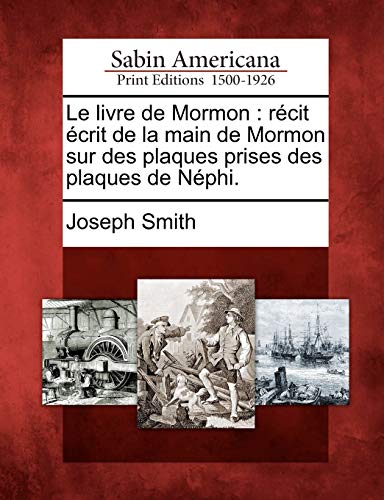 Sabin Americana
Print Editions 1500-1926

Le livre de Mormon : récit écrit de la main de Mormon sur des plaques prises des plaques de Néphi.

Joseph Smith